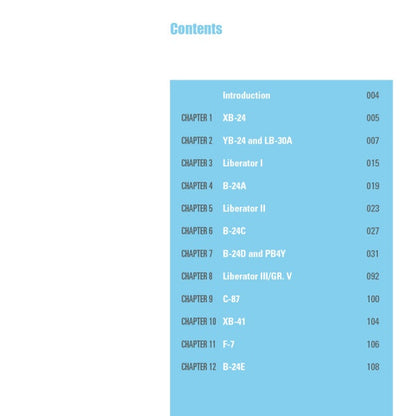 Contents

Introduction 004

CHAPTER 1 XB-24 005

CHAPTER 2 YB-24 and LB-30A 007

CHAPTER 3 Liberator I 015

CHAPTER 4 B-24A 019

CHAPTER 5 Liberator II 023

CHAPTER 6 B-24C 027

CHAPTER 7 B-24D and PB4Y 031

CHAPTER 8 Liberator III/GR. V 092

CHAPTER 9 C-87 100

CHAPTER 10 XB-41 104

CHAPTER 11 F-7 106

CHAPTER 12 B-24E 108